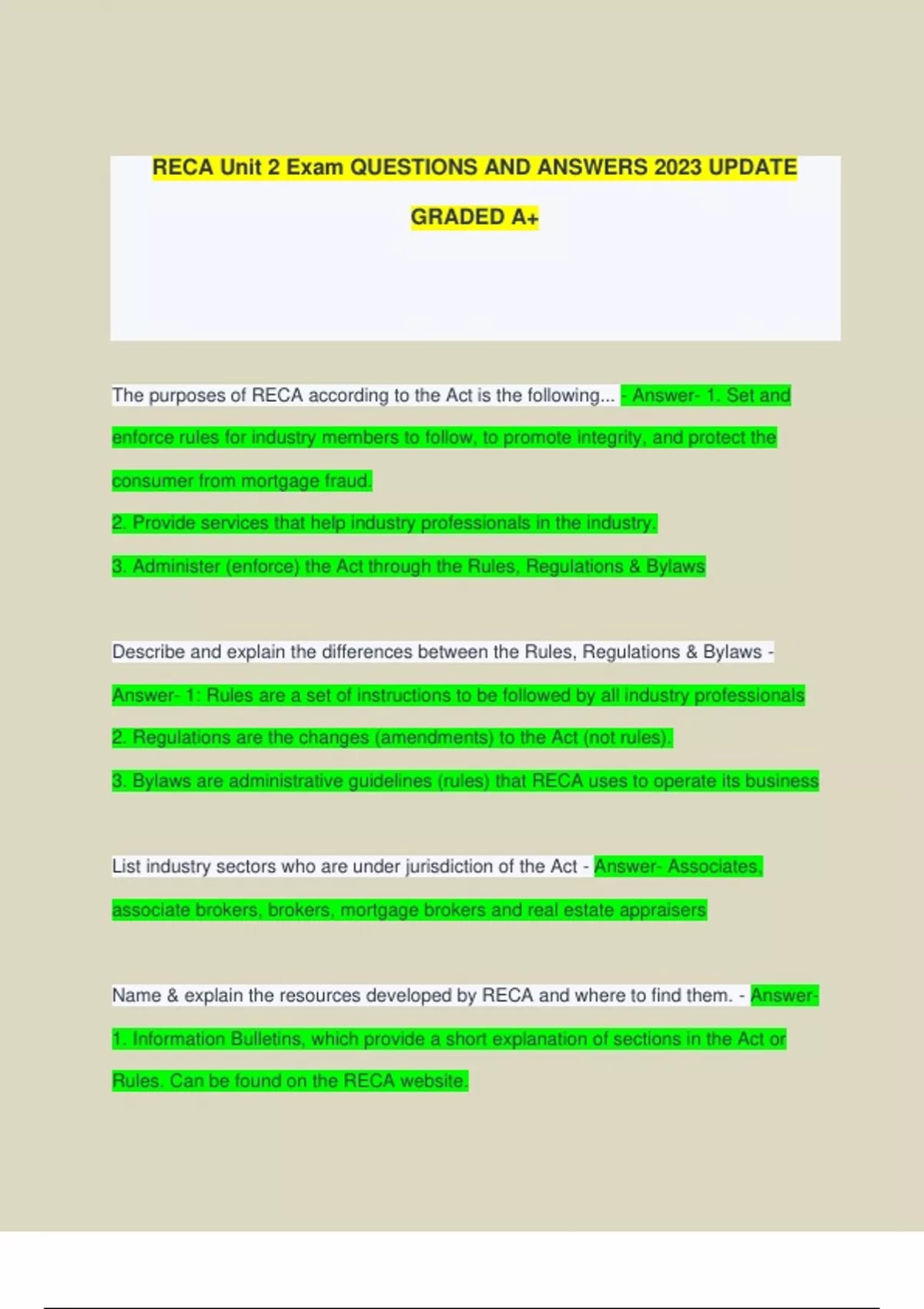 RECA Unit 2 Exam QUESTIONS AND ANSWERS 2023 UPDATE

GRADED A+

The purposes of RECA according to the Act is the following... - Answer- 1. Set and enforce rules for industry members to follow, to promote integrity, and protect the consumer from mortgage fraud.

2. Provide services that help industry professionals in the industry.

3. Administer (enforce) the Act through the Rules, Regulations & Bylaws

Describe and explain the differences between the Rules, Regulations & Bylaws - Answer- 1: Rules are a set of instructions to be followed by all industry professionals

2. Regulations are the changes (amendments) to the Act (not rules).

3. Bylaws are administrative guidelines (rules) that RECA uses to operate its business

List industry sectors who are under jurisdiction of the Act - Answer- Associates, associate brokers, brokers, mortgage brokers and real estate appraisers

Name & explain the resources developed by RECA and where to find them. - Answer- 1. Information Bulletins, which provide a short explanation of sections in the Act or Rules. Can be found on the RECA website.